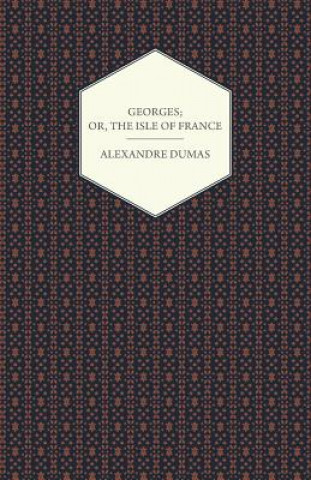 GEORGES;
OR, THE ISLE OF FRANCE

ALEXANDRE DUMAS